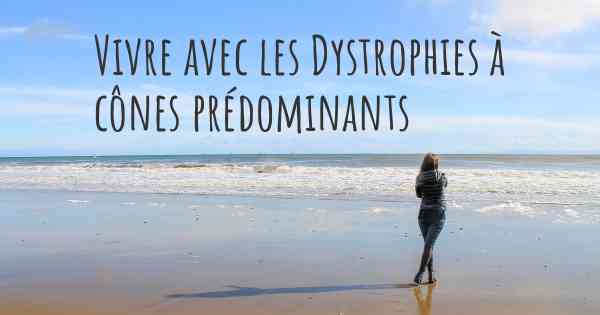 Vivre avec les Dystrophies à cônes prédominants